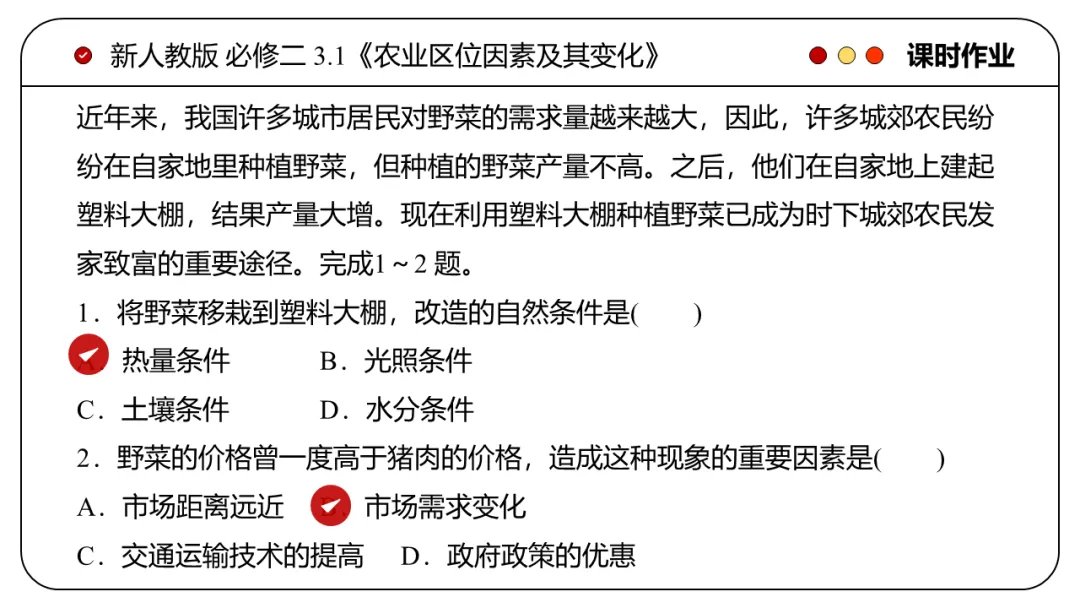 新人教版 必修二 3.1《农业区位因素及其变化》

课时作业

近年来，我国许多城市居民对野菜的需求量越来越大，因此，许多城郊农民纷纷在自家地里种植野菜，但种植的野菜产量不高。之后，他们在自家地上建起塑料大棚，结果产量大增。现在利用塑料大棚种植野菜已成为时下城郊农民发家致富的重要途径。完成1～2 题。

1．将野菜移栽到塑料大棚，改造的自然条件是(　　)

热量条件　　B．光照条件

C．土壤条件　　D．水分条件

2．野菜的价格曾一度高于猪肉的价格，造成这种现象的重要因素是(　　)

A．市场距离远近　　市场需求变化

C．交通运输技术的提高　　D．政府政策的优惠